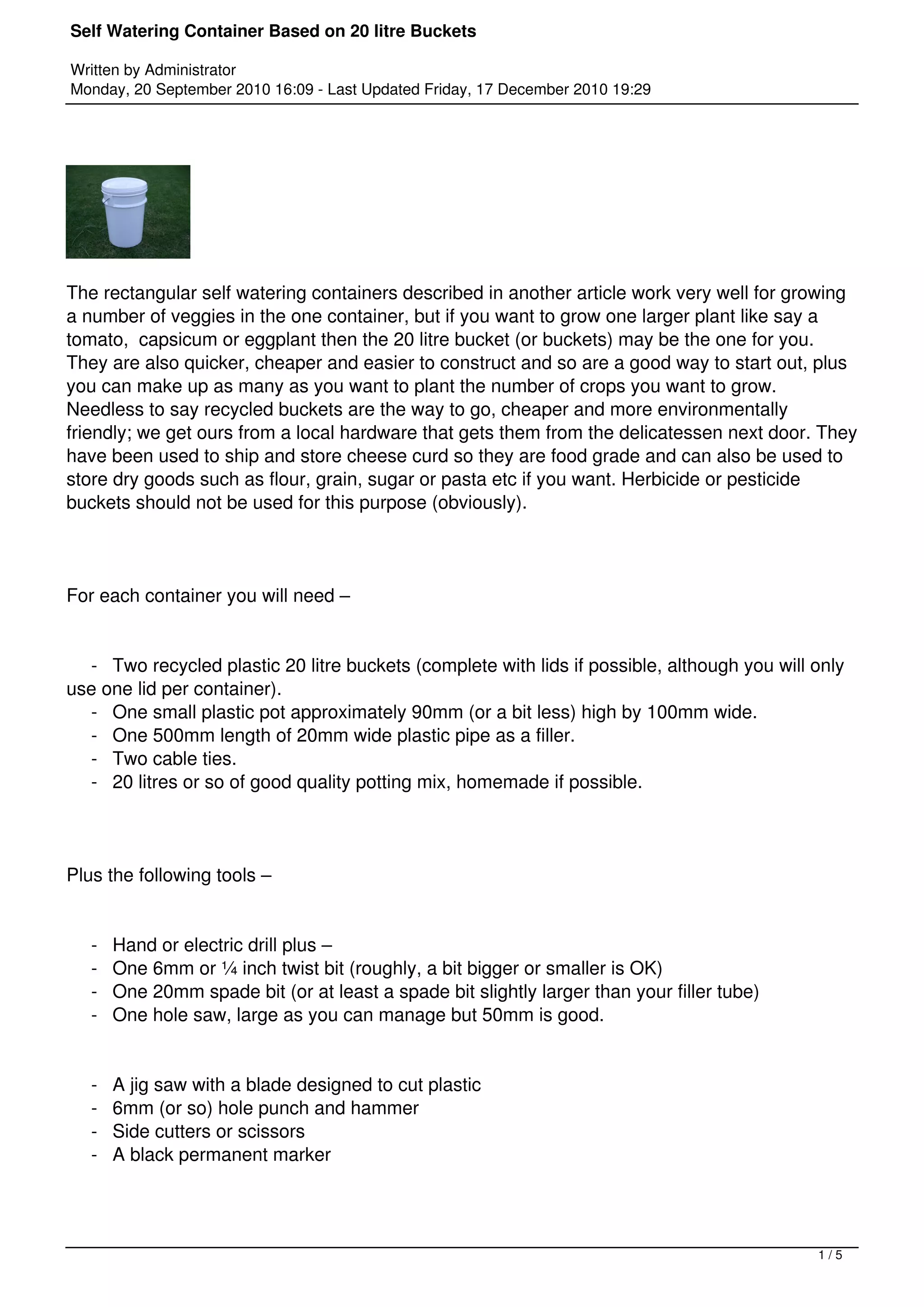 Self Watering Container Based on 20 litre Buckets

Written by Administrator
Monday, 20 September 2010 16:09 - Last Updated Friday, 17 December 2010 19:29

The rectangular self watering containers described in another article work very well for growing a number of veggies in the one container, but if you want to grow one larger plant like say a tomato,  capsicum or eggplant then the 20 litre bucket (or buckets) may be the one for you. They are also quicker, cheaper and easier to construct and so are a good way to start out, plus you can make up as many as you want to plant the number of crops you want to grow. Needless to say recycled buckets are the way to go, cheaper and more environmentally friendly; we get ours from a local hardware that gets them from the delicatessen next door. They have been used to ship and store cheese curd so they are food grade and can also be used to store dry goods such as flour, grain, sugar or pasta etc if you want. Herbicide or pesticide buckets should not be used for this purpose (obviously).

For each container you will need –

- Two recycled plastic 20 litre buckets (complete with lids if possible, although you will only use one lid per container).
- One small plastic pot approximately 90mm (or a bit less) high by 100mm wide.
- One 500mm length of 20mm wide plastic pipe as a filler.
- Two cable ties.
- 20 litres or so of good quality potting mix, homemade if possible.

Plus the following tools –

- Hand or electric drill plus –
- One 6mm or ¼ inch twist bit (roughly, a bit bigger or smaller is OK)
- One 20mm spade bit (or at least a spade bit slightly larger than your filler tube)
- One hole saw, large as you can manage but 50mm is good.

- A jig saw with a blade designed to cut plastic
- 6mm (or so) hole punch and hammer
- Side cutters or scissors
- A black permanent marker

1 / 5